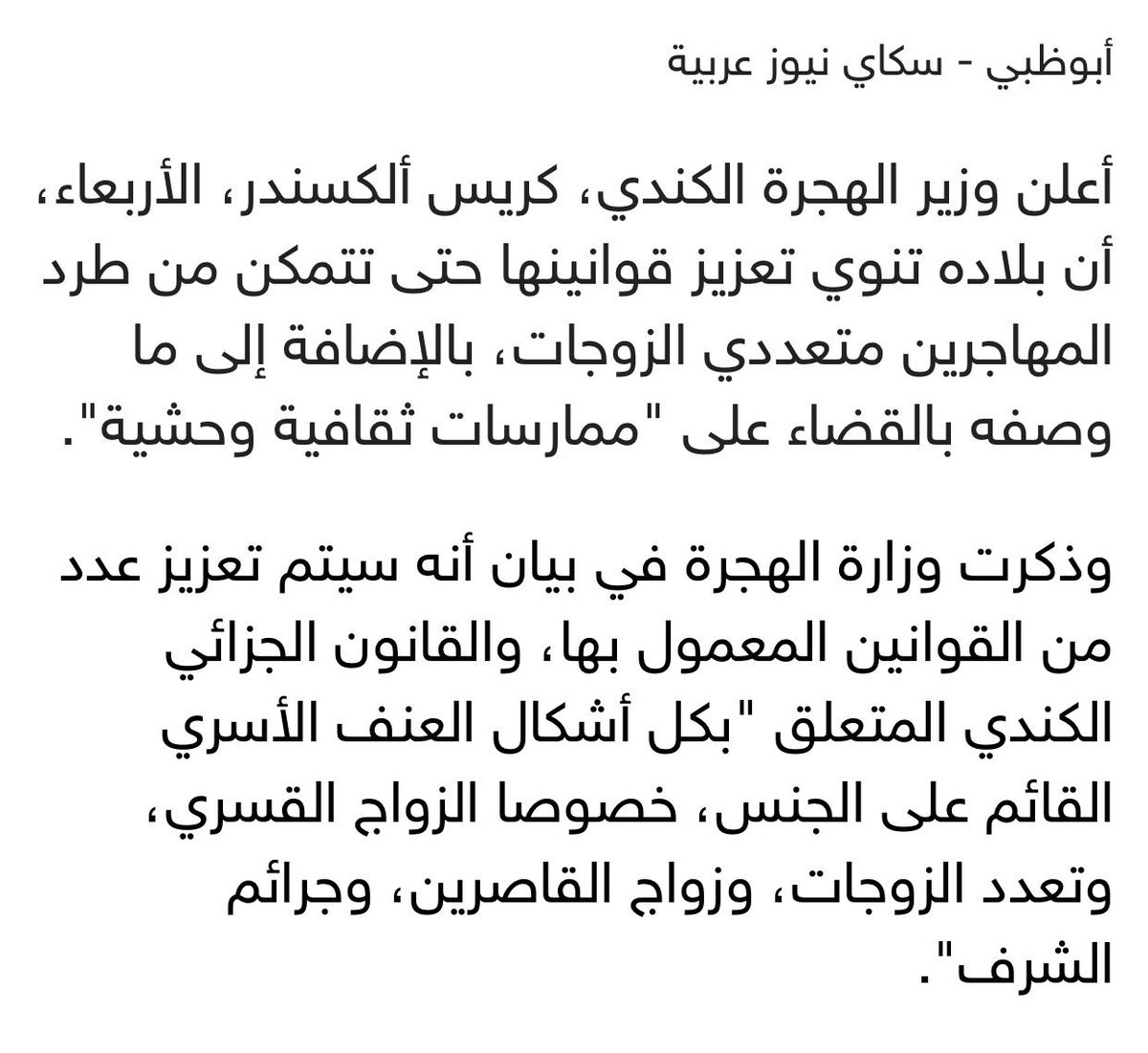 أبوظبي - سكاي نيوز عربية

أعلن وزير الهجرة الكندي، كريس ألكسندر، الأربعاء، أن بلاده تنوي تعزيز قوانينها حتى تتمكن من طرد المهاجرين متعددي الزوجات، بالإضافة إلى ما وصفه بالقضاء على "ممارسات ثقافية وحشية".

وذكرت وزارة الهجرة في بيان أنه سيتم تعزيز عدد من القوانين المعمول بها، والقانون الجزائي الكندي المتعلق "بكل أشكال العنف الأسري القائم على الجنس، خصوصا الزواج القسري، وتعدد الزوجات، وزواج القاصرين، وجرائم الشرف".